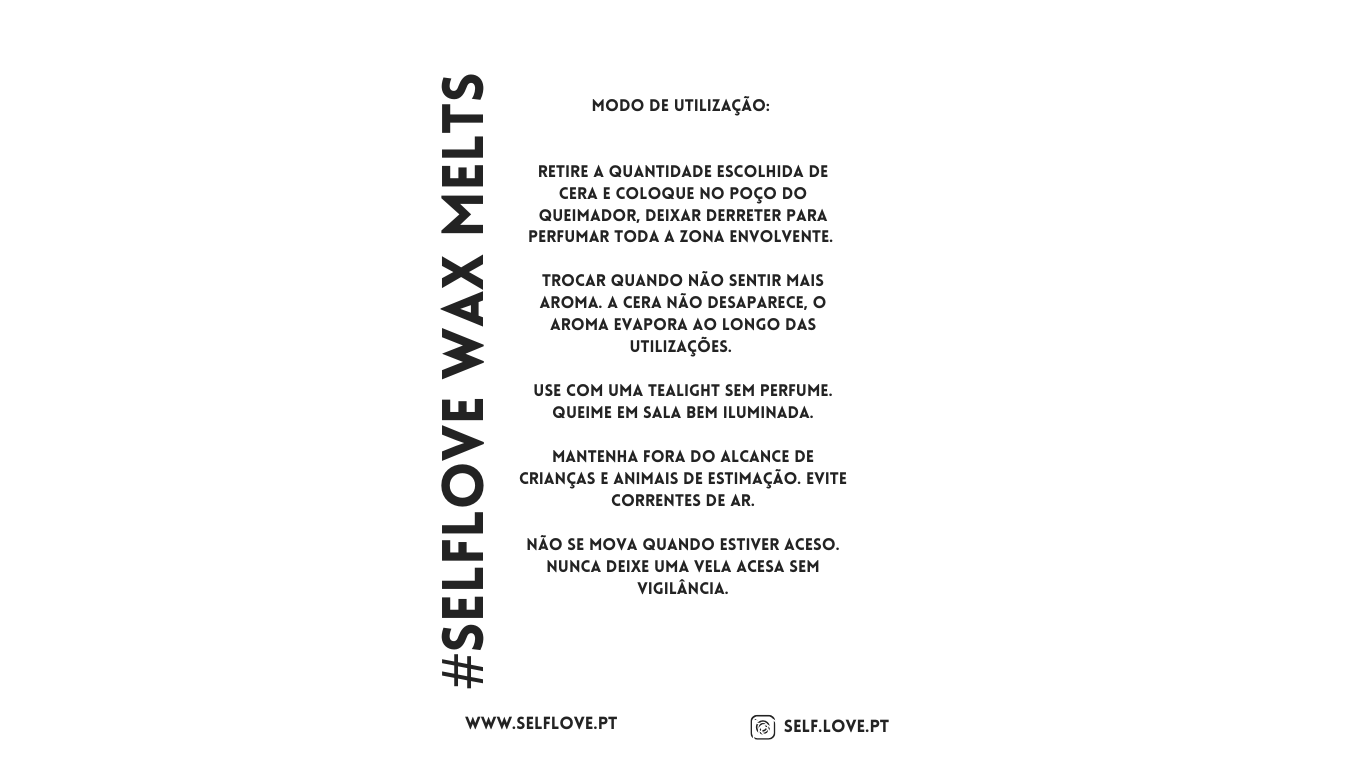 #SELFLOVE WAX MELTS

MODO DE UTILIZAÇÃO:

RETIRE A QUANTIDADE ESCOLHIDA DE CERA E COLOQUE NO POÇO DO QUEIMADOR, DEIXAR DERRETER PARA PERFUMAR TODA A ZONA ENVOLVENTE.

TROCAR QUANDO NÃO SENTIR MAIS AROMA. A CERA NÃO DESAPARECE, O AROMA EVAPORA AO LONGO DAS UTILIZAÇÕES.

USE COM UMA TEALIGHT SEM PERFUME. QUEIME EM SALA BEM ILUMINADA.

MANTENHA FORA DO ALCANCE DE CRIANÇAS E ANIMAIS DE ESTIMAÇÃO. EVITE CORRENTES DE AR.

NÃO SE MOVA QUANDO ESTIVER ACESO. NUNCA DEIXE UMA VELA ACESA SEM VIGILÂNCIA.

WWW.SELFLOVE.PT

SELF.LOVE.PT